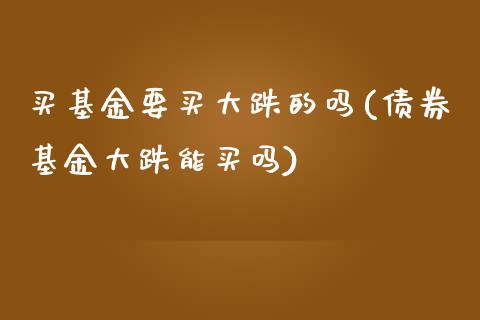 买基金要买大跌的吗(债券基金大跌能买吗)